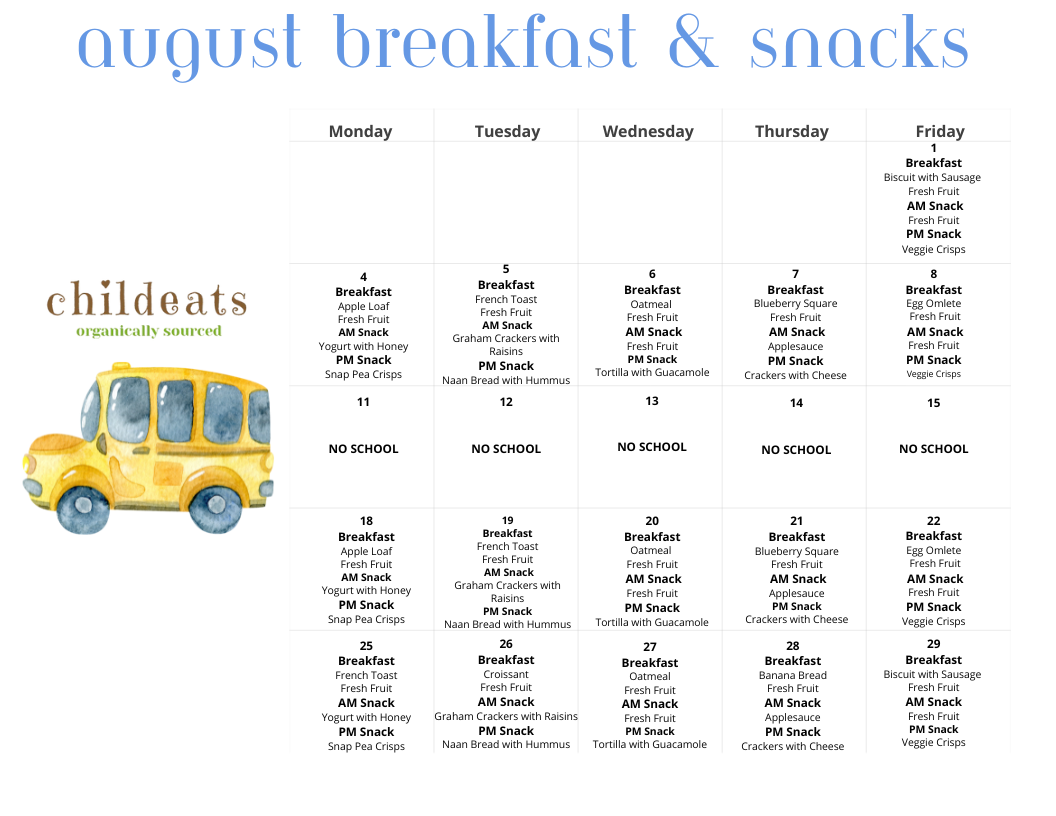 august breakfast & snacks

childeats
organically sourced

| Monday | Tuesday | Wednesday | Thursday | Friday |
|---|---|---|---|---|
| | | | | 1 Breakfast Biscuit with Sausage Fresh Fruit AM Snack Fresh Fruit PM Snack Veggie Crisps |
| 4 Breakfast Apple Loaf Fresh Fruit AM Snack Yogurt with Honey PM Snack Snap Pea Crisps | 5 Breakfast French Toast Fresh Fruit AM Snack Graham Crackers with Raisins PM Snack Naan Bread with Hummus | 6 Breakfast Oatmeal Fresh Fruit AM Snack Fresh Fruit PM Snack Tortilla with Guacamole | 7 Breakfast Blueberry Square Fresh Fruit AM Snack Applesauce PM Snack Crackers with Cheese | 8 Breakfast Egg Omlete Fresh Fruit AM Snack Fresh Fruit PM Snack Veggie Crisps |
| 11 NO SCHOOL | 12 NO SCHOOL | 13 NO SCHOOL | 14 NO SCHOOL | 15 NO SCHOOL |
| 18 Breakfast Apple Loaf Fresh Fruit AM Snack Yogurt with Honey PM Snack Snap Pea Crisps | 19 Breakfast French Toast Fresh Fruit AM Snack Graham Crackers with Raisins PM Snack Naan Bread with Hummus | 20 Breakfast Oatmeal Fresh Fruit AM Snack Fresh Fruit PM Snack Tortilla with Guacamole | 21 Breakfast Blueberry Square Fresh Fruit AM Snack Applesauce PM Snack Crackers with Cheese | 22 Breakfast Egg Omlete Fresh Fruit AM Snack Fresh Fruit PM Snack Veggie Crisps |
| 25 Breakfast French Toast Fresh Fruit AM Snack Yogurt with Honey PM Snack Snap Pea Crisps | 26 Breakfast Croissant Fresh Fruit AM Snack Graham Crackers with Raisins PM Snack Naan Bread with Hummus | 27 Breakfast Oatmeal Fresh Fruit AM Snack Fresh Fruit PM Snack Tortilla with Guacamole | 28 Breakfast Banana Bread Fresh Fruit AM Snack Applesauce PM Snack Crackers with Cheese | 29 Breakfast Biscuit with Sausage Fresh Fruit AM Snack Fresh Fruit PM Snack Veggie Crisps |